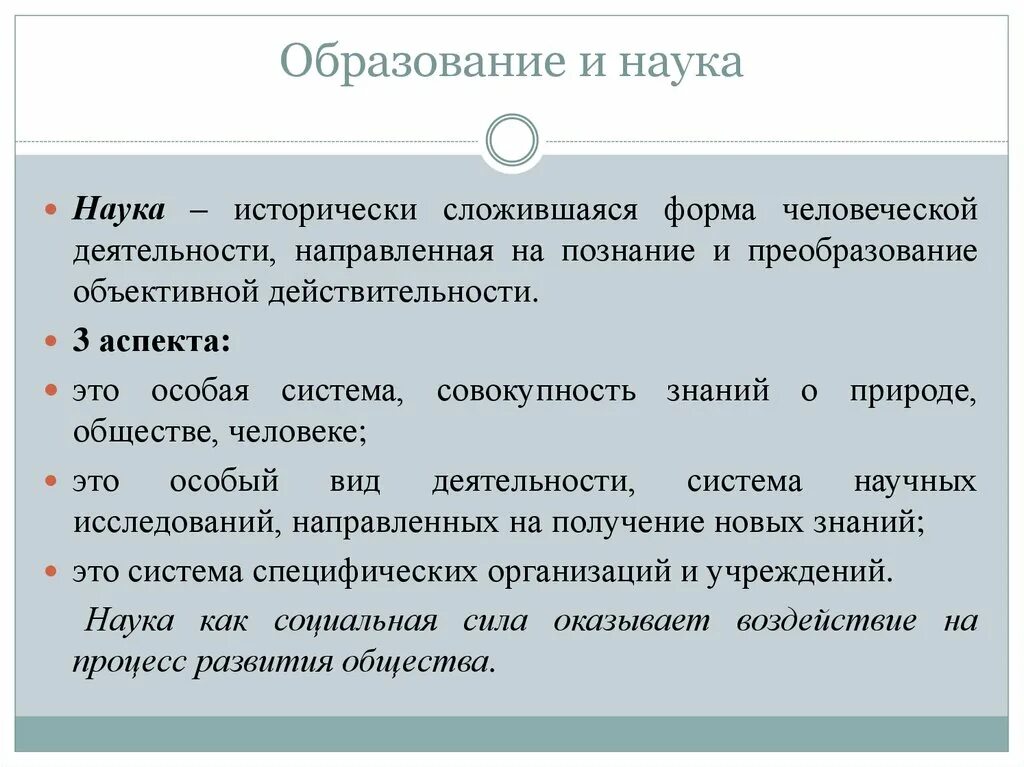 Образование и наука

Наука – исторически сложившаяся форма человеческой деятельности, направленная на познание и преобразование объективной действительности.

3 аспекта:

это особая система, совокупность знаний о природе, обществе, человеке;

это особый вид деятельности, система научных исследований, направленных на получение новых знаний;

это система специфических организаций и учреждений.

Наука как социальная сила оказывает воздействие на процесс развития общества.